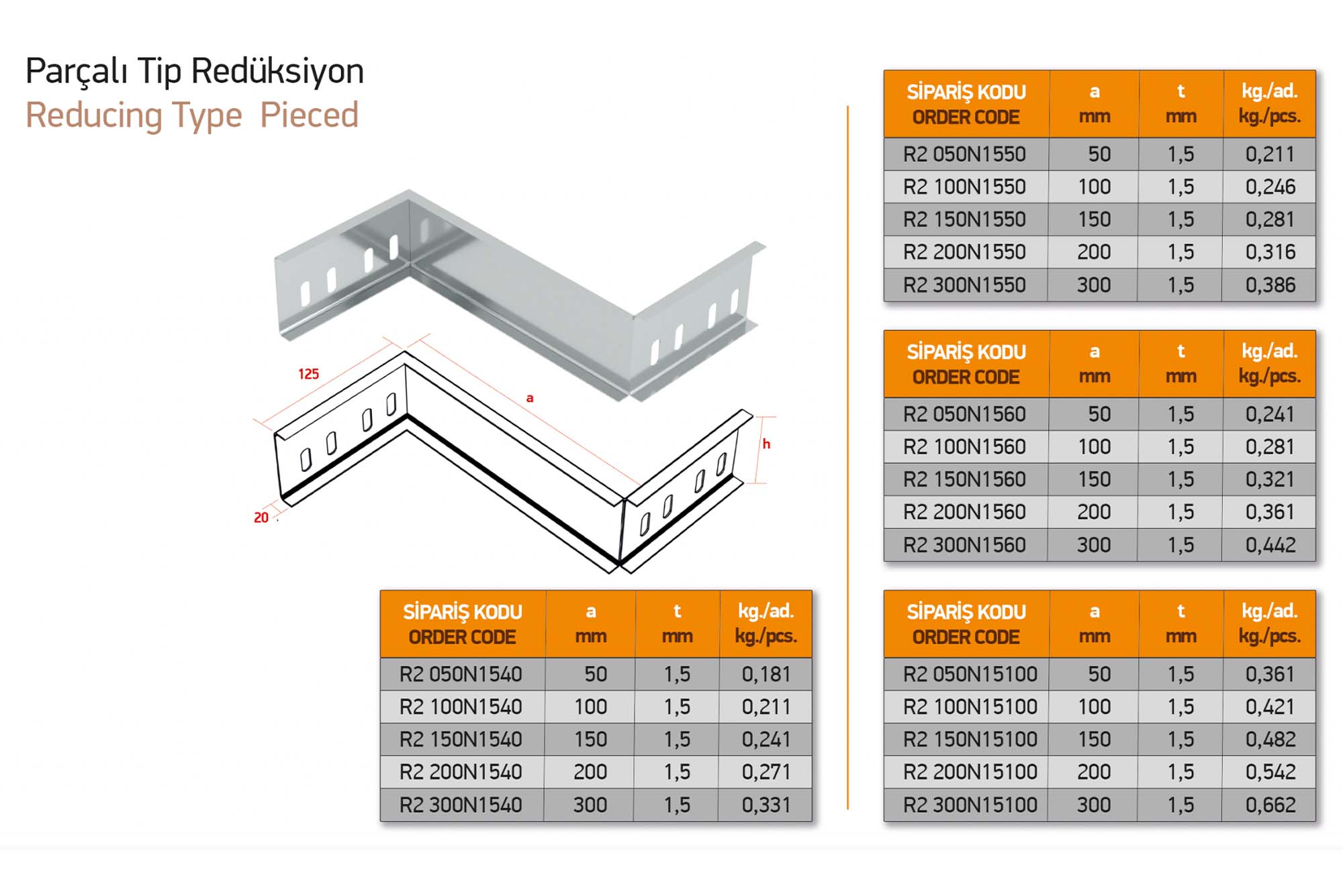 Parçalı Tip Redüksiyon
Reducing Type  Pieced

125
a
h
20

| SİPARİŞ KODU ORDER CODE | a mm | t mm | kg./ad. kg./pcs. |
|---|---|---|---|
| R2 050N1540 | 50 | 1,5 | 0,181 |
| R2 100N1540 | 100 | 1,5 | 0,211 |
| R2 150N1540 | 150 | 1,5 | 0,241 |
| R2 200N1540 | 200 | 1,5 | 0,271 |
| R2 300N1540 | 300 | 1,5 | 0,331 |

| SİPARİŞ KODU ORDER CODE | a mm | t mm | kg./ad. kg./pcs. |
|---|---|---|---|
| R2 050N1550 | 50 | 1,5 | 0,211 |
| R2 100N1550 | 100 | 1,5 | 0,246 |
| R2 150N1550 | 150 | 1,5 | 0,281 |
| R2 200N1550 | 200 | 1,5 | 0,316 |
| R2 300N1550 | 300 | 1,5 | 0,386 |

| SİPARİŞ KODU ORDER CODE | a mm | t mm | kg./ad. kg./pcs. |
|---|---|---|---|
| R2 050N1560 | 50 | 1,5 | 0,241 |
| R2 100N1560 | 100 | 1,5 | 0,281 |
| R2 150N1560 | 150 | 1,5 | 0,321 |
| R2 200N1560 | 200 | 1,5 | 0,361 |
| R2 300N1560 | 300 | 1,5 | 0,442 |

| SİPARİŞ KODU ORDER CODE | a mm | t mm | kg./ad. kg./pcs. |
|---|---|---|---|
| R2 050N15100 | 50 | 1,5 | 0,361 |
| R2 100N15100 | 100 | 1,5 | 0,421 |
| R2 150N15100 | 150 | 1,5 | 0,482 |
| R2 200N15100 | 200 | 1,5 | 0,542 |
| R2 300N15100 | 300 | 1,5 | 0,662 |